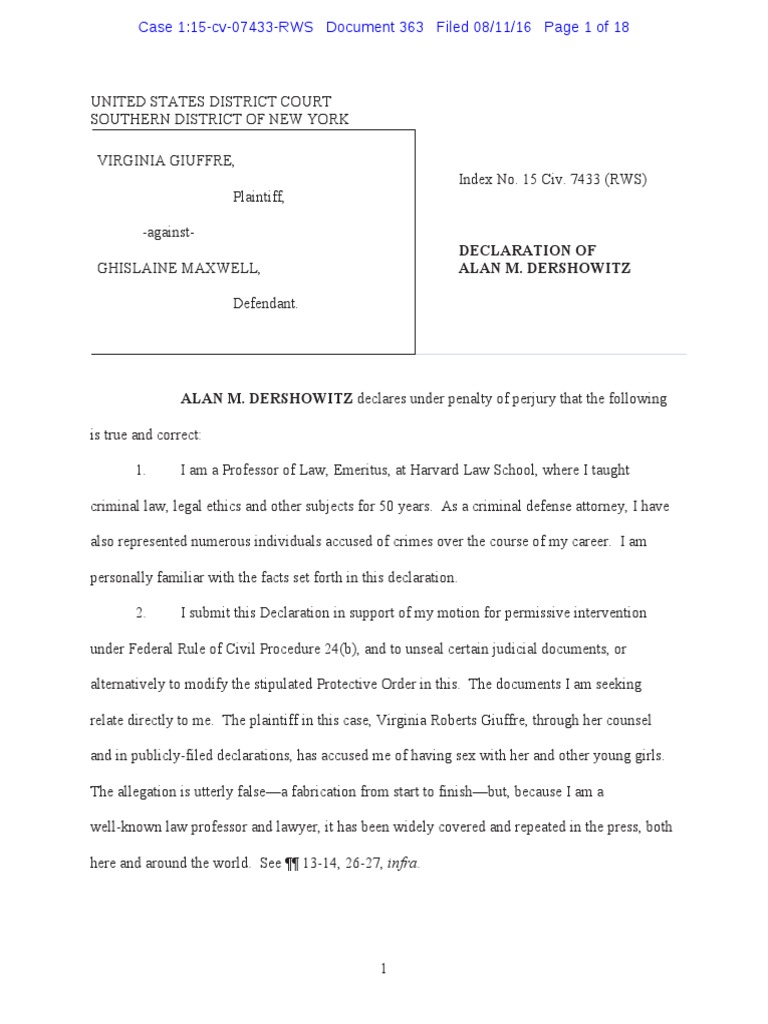 Case 1:15-cv-07433-RWS Document 363 Filed 08/11/16 Page 1 of 18

UNITED STATES DISTRICT COURT
SOUTHERN DISTRICT OF NEW YORK

VIRGINIA GIUFFRE,

Plaintiff,

-against-

GHISLAINE MAXWELL,

Defendant.

Index No. 15 Civ. 7433 (RWS)

DECLARATION OF
ALAN M. DERSHOWITZ

ALAN M. DERSHOWITZ declares under penalty of perjury that the following is true and correct:

1. I am a Professor of Law, Emeritus, at Harvard Law School, where I taught criminal law, legal ethics and other subjects for 50 years. As a criminal defense attorney, I have also represented numerous individuals accused of crimes over the course of my career. I am personally familiar with the facts set forth in this declaration.

2. I submit this Declaration in support of my motion for permissive intervention under Federal Rule of Civil Procedure 24(b), and to unseal certain judicial documents, or alternatively to modify the stipulated Protective Order in this. The documents I am seeking relate directly to me. The plaintiff in this case, Virginia Roberts Giuffre, through her counsel and in publicly-filed declarations, has accused me of having sex with her and other young girls. The allegation is utterly false—a fabrication from start to finish—but, because I am a well-known law professor and lawyer, it has been widely covered and repeated in the press, both here and around the world. See ¶¶ 13-14, 26-27, infra.

1